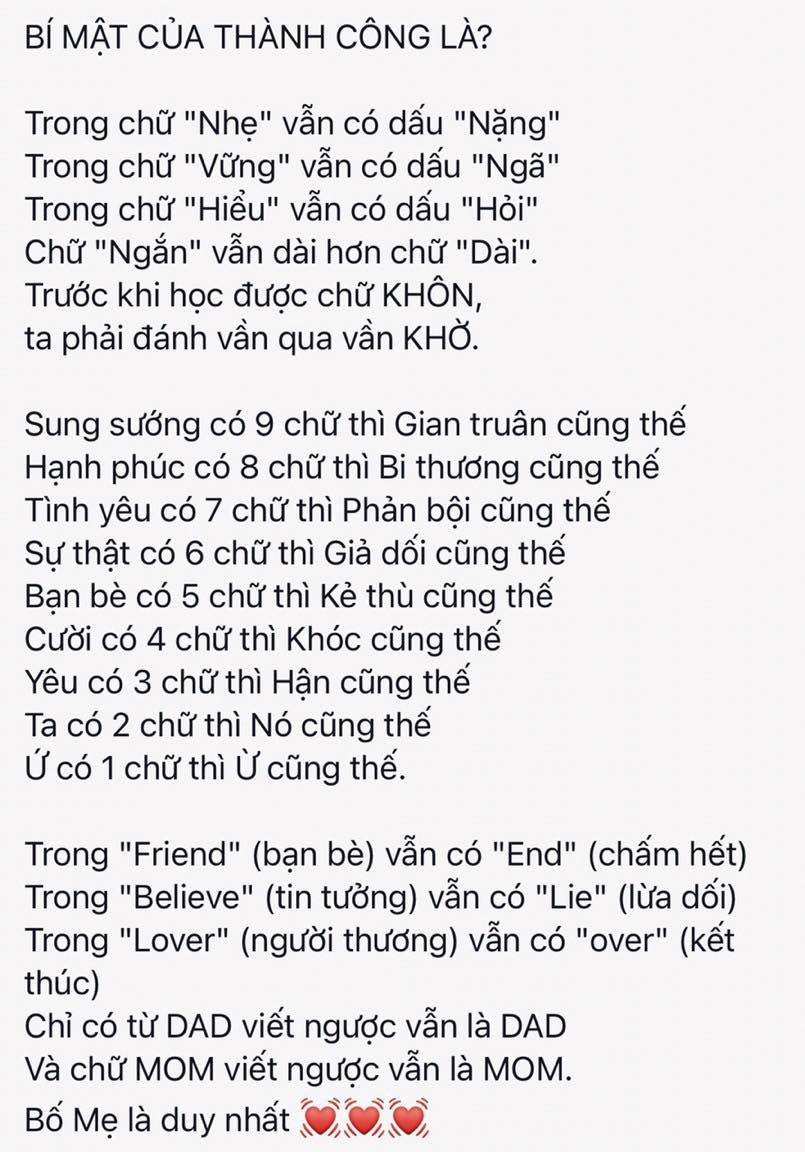 BÍ MẬT CỦA THÀNH CÔNG LÀ?

Trong chữ "Nhẹ" vẫn có dấu "Nặng"
Trong chữ "Vững" vẫn có dấu "Ngã"
Trong chữ "Hiểu" vẫn có dấu "Hỏi"
Chữ "Ngắn" vẫn dài hơn chữ "Dài".
Trước khi học được chữ KHÔN,
ta phải đánh vần qua vần KHỜ.

Sung sướng có 9 chữ thì Gian truân cũng thế
Hạnh phúc có 8 chữ thì Bi thương cũng thế
Tình yêu có 7 chữ thì Phản bội cũng thế
Sự thật có 6 chữ thì Giả dối cũng thế
Bạn bè có 5 chữ thì Kẻ thù cũng thế
Cười có 4 chữ thì Khóc cũng thế
Yêu có 3 chữ thì Hận cũng thế
Ta có 2 chữ thì Nó cũng thế
Ứ có 1 chữ thì Ừ cũng thế.

Trong "Friend" (bạn bè) vẫn có "End" (chấm hết)
Trong "Believe" (tin tưởng) vẫn có "Lie" (lừa dối)
Trong "Lover" (người thương) vẫn có "over" (kết thúc)
Chỉ có từ DAD viết ngược vẫn là DAD
Và chữ MOM viết ngược vẫn là MOM.
Bố Mẹ là duy nhất 💓💓💓